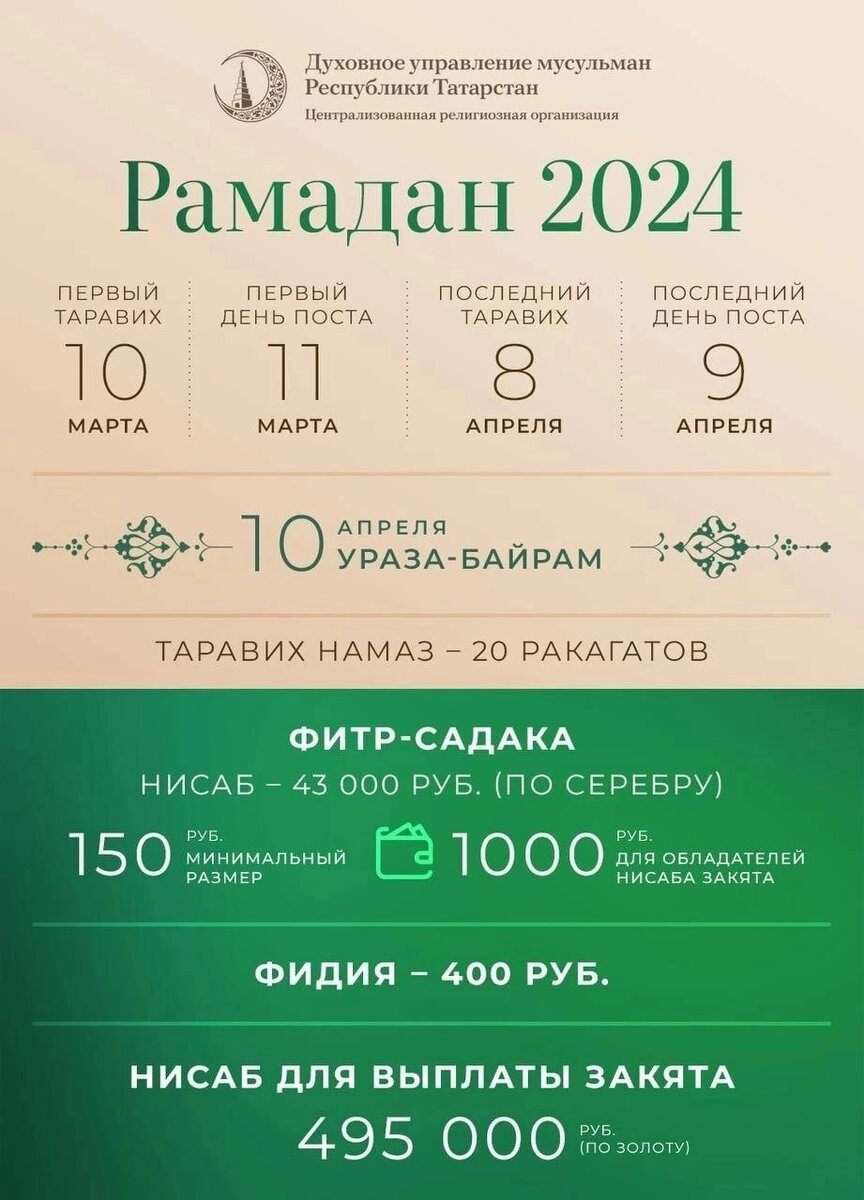 Духовное управление мусульман Республики Татарстан
Централизованная религиозная организация

Рамадан 2024

ПЕРВЫЙ ТАРАВИХ
10
МАРТА

ПЕРВЫЙ ДЕНЬ ПОСТА
11
МАРТА

ПОСЛЕДНИЙ ТАРАВИХ
8
АПРЕЛЯ

ПОСЛЕДНИЙ ДЕНЬ ПОСТА
9
АПРЕЛЯ

10 АПРЕЛЯ
УРАЗА-БАЙРАМ

ТАРАВИХ НАМАЗ – 20 РАКАГАТОВ

ФИТР-САДАКА
НИСАБ – 43 000 РУБ. (ПО СЕРЕБРУ)

150 РУБ. МИНИМАЛЬНЫЙ РАЗМЕР

1000 РУБ. ДЛЯ ОБЛАДАТЕЛЕЙ НИСАБА ЗАКЯТА

ФИДИЯ – 400 РУБ.

НИСАБ ДЛЯ ВЫПЛАТЫ ЗАКЯТА
495 000 РУБ. (ПО ЗОЛОТУ)